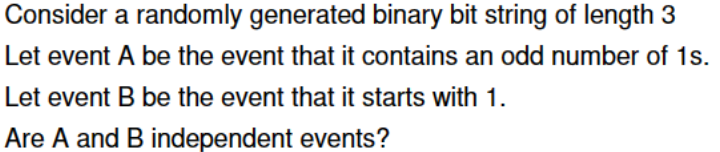 Consider a randomly generated binary bit string of length 3

Let event A be the event that it contains an odd number of 1s.

Let event B be the event that it starts with 1.

Are A and B independent events?